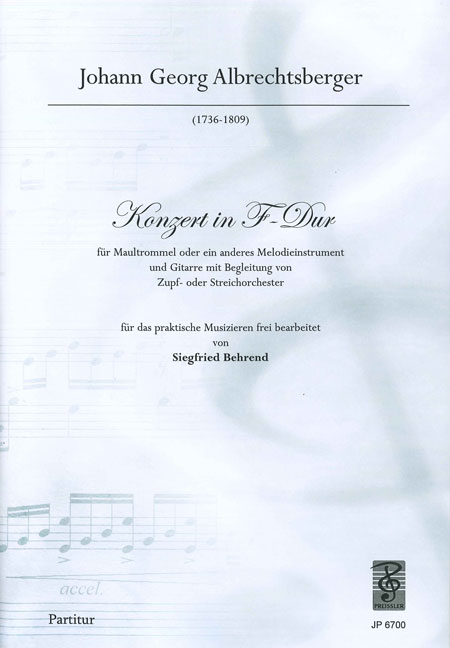 Johann Georg Albrechtsberger

(1736-1809)

Konzert in F-Dur

für Maultrommel oder ein anderes Melodieinstrument
und Gitarre mit Begleitung von
Zupf- oder Streichorchester

für das praktische Musizieren frei bearbeitet
von
Siegfried Behrend

accel.

Partitur

PREISSLER

JP 6700